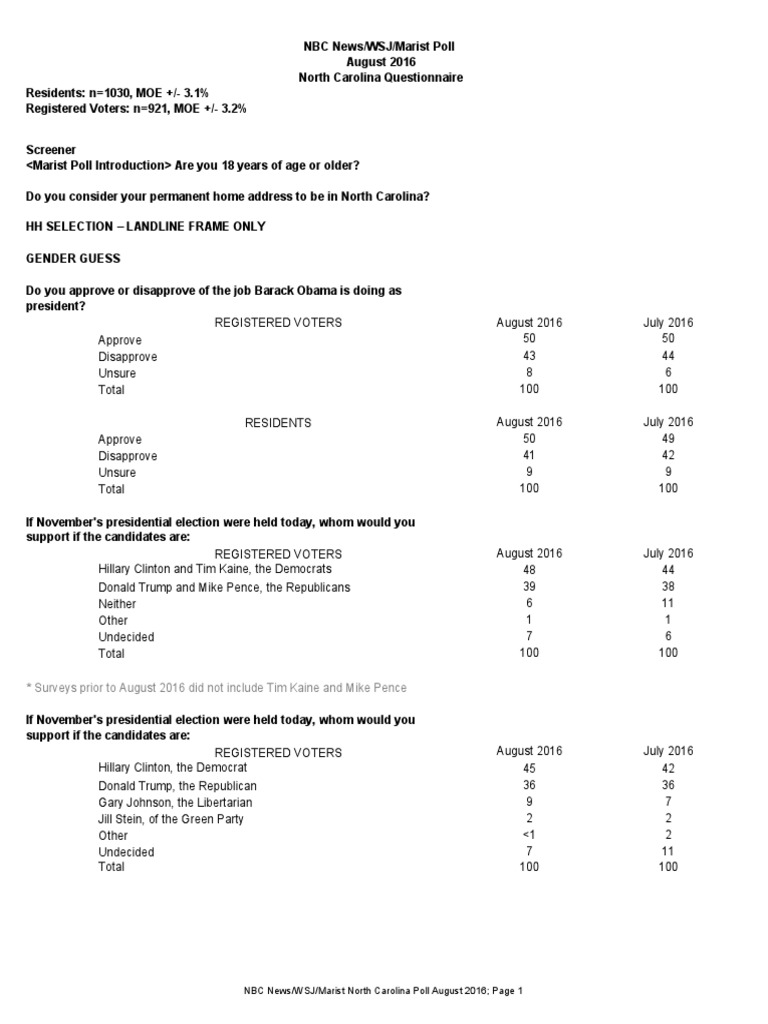 NBC News/WSJ/Marist Poll
August 2016
North Carolina Questionnaire

Residents: n=1030, MOE +/- 3.1%
Registered Voters: n=921, MOE +/- 3.2%

Screener
<Marist Poll Introduction> Are you 18 years of age or older?

Do you consider your permanent home address to be in North Carolina?

HH SELECTION – LANDLINE FRAME ONLY

GENDER GUESS

Do you approve or disapprove of the job Barack Obama is doing as president?

| REGISTERED VOTERS | August 2016 | July 2016 |
|---|---|---|
| Approve | 50 | 50 |
| Disapprove | 43 | 44 |
| Unsure | 8 | 6 |
| Total | 100 | 100 |

| RESIDENTS | August 2016 | July 2016 |
|---|---|---|
| Approve | 50 | 49 |
| Disapprove | 41 | 42 |
| Unsure | 9 | 9 |
| Total | 100 | 100 |

If November's presidential election were held today, whom would you support if the candidates are:

| REGISTERED VOTERS | August 2016 | July 2016 |
|---|---|---|
| Hillary Clinton and Tim Kaine, the Democrats | 48 | 44 |
| Donald Trump and Mike Pence, the Republicans | 39 | 38 |
| Neither | 6 | 11 |
| Other | 1 | 1 |
| Undecided | 7 | 6 |
| Total | 100 | 100 |

* Surveys prior to August 2016 did not include Tim Kaine and Mike Pence

If November's presidential election were held today, whom would you support if the candidates are:

| REGISTERED VOTERS | August 2016 | July 2016 |
|---|---|---|
| Hillary Clinton, the Democrat | 45 | 42 |
| Donald Trump, the Republican | 36 | 36 |
| Gary Johnson, the Libertarian | 9 | 7 |
| Jill Stein, of the Green Party | 2 | 2 |
| Other | <1 | 2 |
| Undecided | 7 | 11 |
| Total | 100 | 100 |

NBC News/WSJ/Marist North Carolina Poll August 2016; Page 1